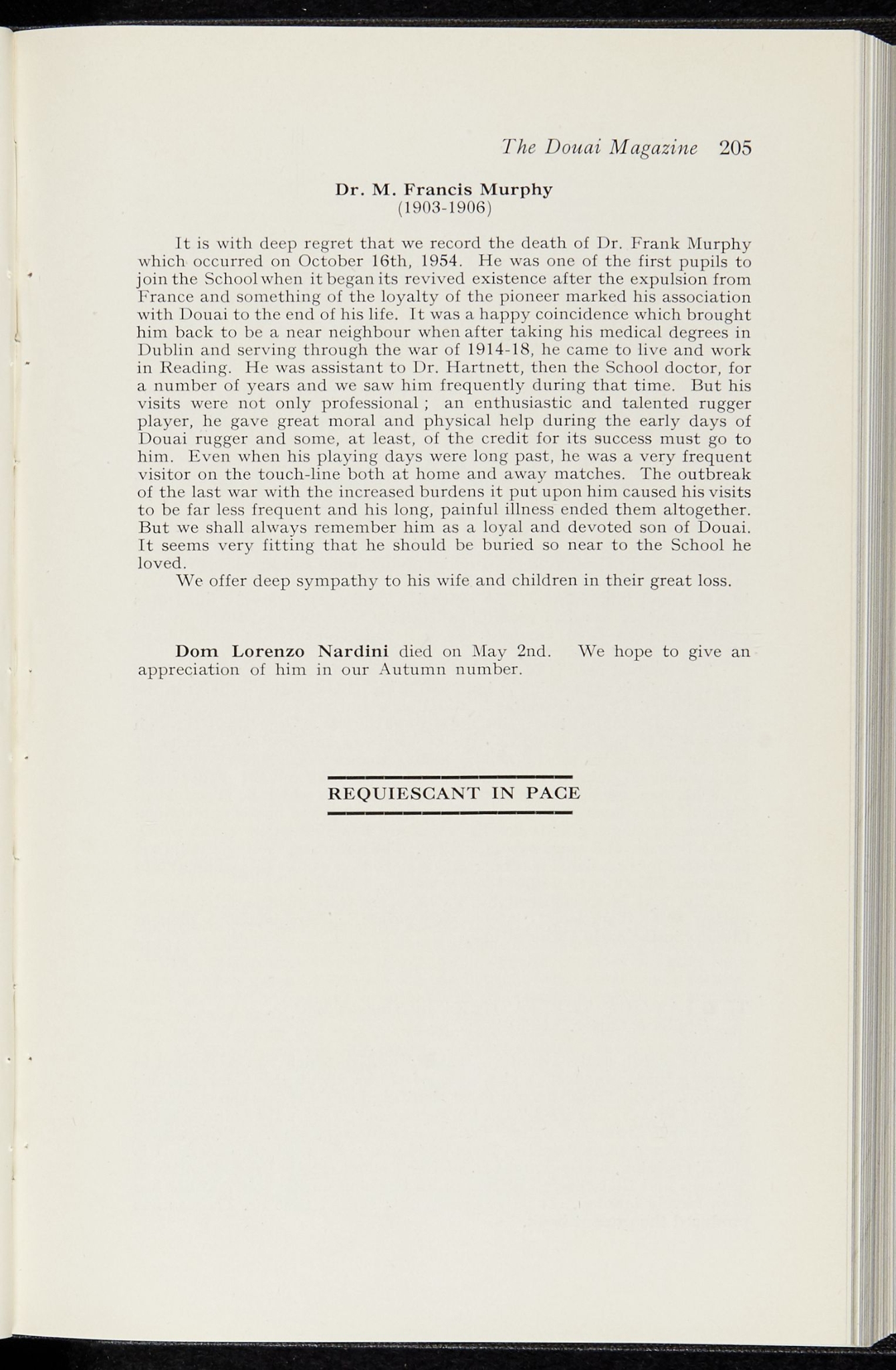 The Douai Magazine 205

Dr. M. Francis Murphy
(1903-1906)

It is with deep regret that we record the death of Dr. Frank Murphy which occurred on October 16th, 1954. He was one of the first pupils to join the School when it began its revived existence after the expulsion from France and something of the loyalty of the pioneer marked his association with Douai to the end of his life. It was a happy coincidence which brought him back to be a near neighbour when after taking his medical degrees in Dublin and serving through the war of 1914-18, he came to live and work in Reading. He was assistant to Dr. Hartnett, then the School doctor, for a number of years and we saw him frequently during that time. But his visits were not only professional ; an enthusiastic and talented rugger player, he gave great moral and physical help during the early days of Douai rugger and some, at least, of the credit for its success must go to him. Even when his playing days were long past, he was a very frequent visitor on the touch-line both at home and away matches. The outbreak of the last war with the increased burdens it put upon him caused his visits to be far less frequent and his long, painful illness ended them altogether. But we shall always remember him as a loyal and devoted son of Douai. It seems very fitting that he should be buried so near to the School he loved.

We offer deep sympathy to his wife and children in their great loss.

Dom Lorenzo Nardini died on May 2nd. We hope to give an appreciation of him in our Autumn number.

REQUIESCANT IN PACE